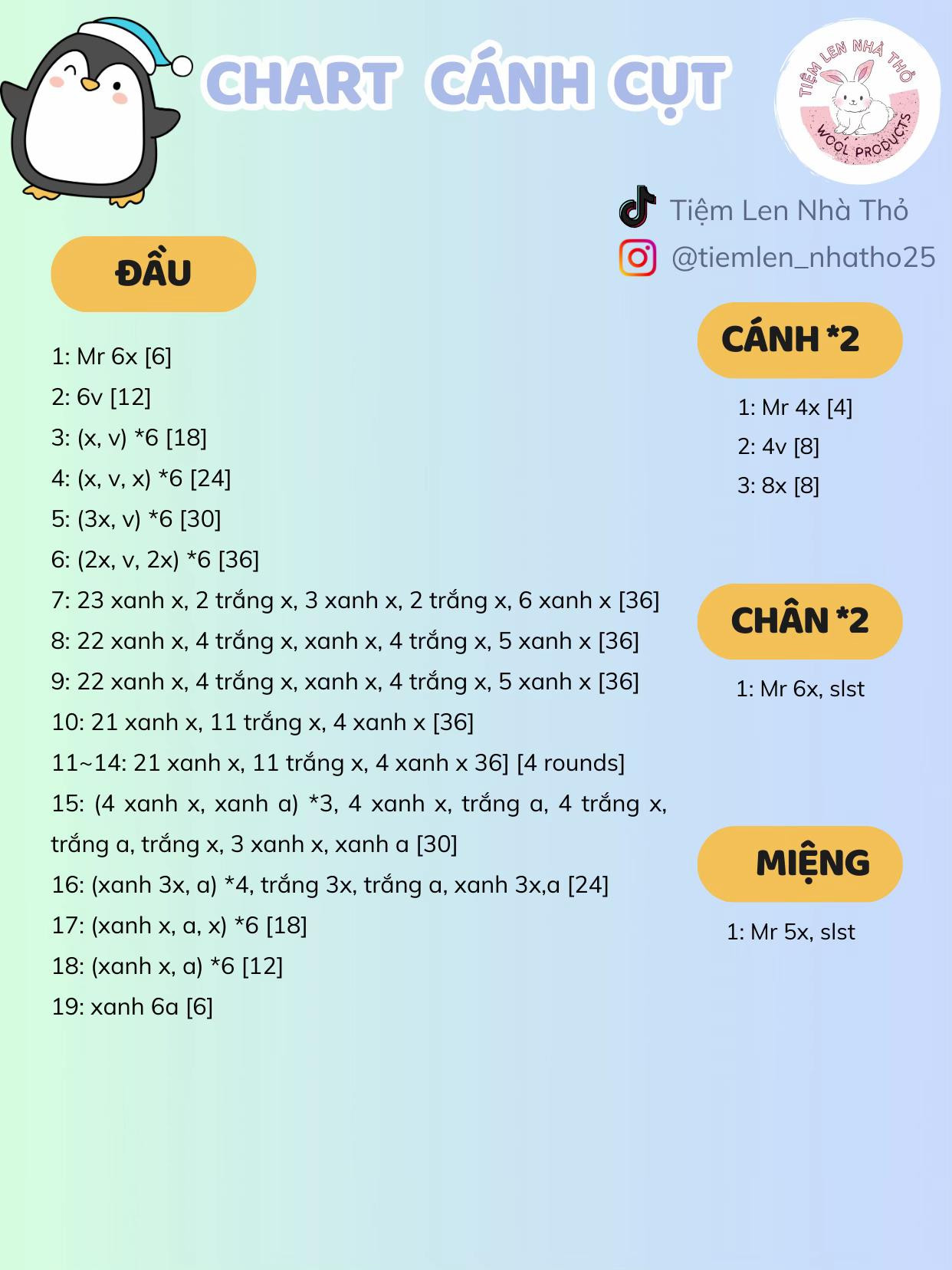 CHART CÁNH CỤT

TIỆM LEN NHÀ THỎ
WOOL PRODUCTS

Tiệm Len Nhà Thỏ
@tiemlen_nhatho25

ĐẦU

1: Mr 6x [6]
2: 6v [12]
3: (x, v) *6 [18]
4: (x, v, x) *6 [24]
5: (3x, v) *6 [30]
6: (2x, v, 2x) *6 [36]
7: 23 xanh x, 2 trắng x, 3 xanh x, 2 trắng x, 6 xanh x [36]
8: 22 xanh x, 4 trắng x, xanh x, 4 trắng x, 5 xanh x [36]
9: 22 xanh x, 4 trắng x, xanh x, 4 trắng x, 5 xanh x [36]
10: 21 xanh x, 11 trắng x, 4 xanh x [36]
11~14: 21 xanh x, 11 trắng x, 4 xanh x 36] [4 rounds]
15: (4 xanh x, xanh a) *3, 4 xanh x, trắng a, 4 trắng x, trắng a, trắng x, 3 xanh x, xanh a [30]
16: (xanh 3x, a) *4, trắng 3x, trắng a, xanh 3x,a [24]
17: (xanh x, a, x) *6 [18]
18: (xanh x, a) *6 [12]
19: xanh 6a [6]

CÁNH *2

1: Mr 4x [4]
2: 4v [8]
3: 8x [8]

CHÂN *2

1: Mr 6x, slst

MIỆNG

1: Mr 5x, slst